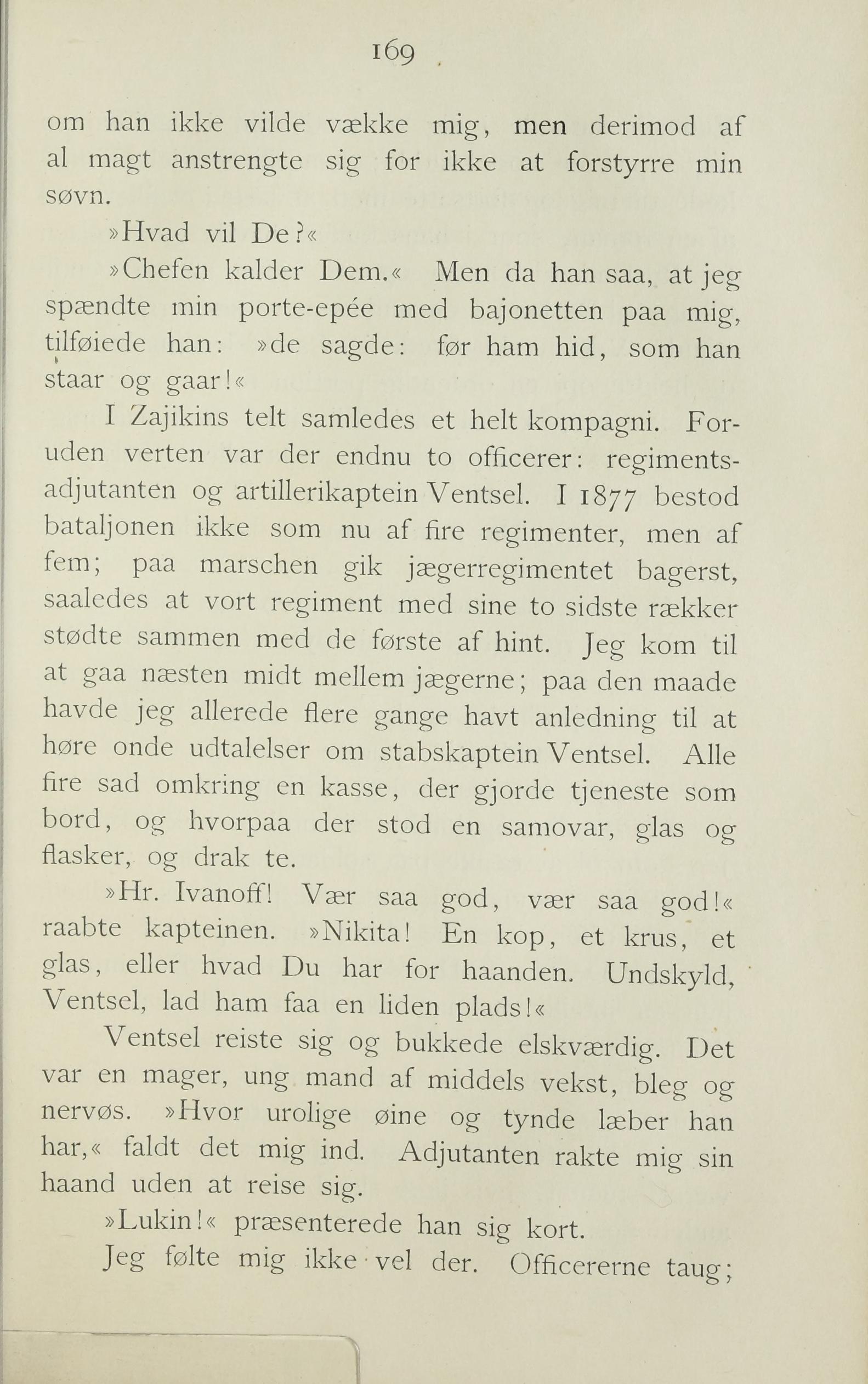 169

om han ikke vilde vække mig, men derimod af al magt anstrengte sig for ikke at forstyrre min søvn.

»Hvad vil De?«

»Chefen kalder Dem.« Men da han saa, at jeg spændte min porte-epée med bajonetten paa mig, tilføiede han: »de sagde: før ham hid, som han staar og gaar!«

I Zajikins telt samledes et helt kompagni. Foruden verten var der endnu to officerer: regimentsadjutanten og artillerikaptein Ventsel. I 1877 bestod bataljonen ikke som nu af fire regimenter, men af fem; paa marschen gik jægerregimentet bagerst, saaledes at vort regiment med sine to sidste rækker stødte sammen med de første af hint. Jeg kom til at gaa næsten midt mellem jægerne; paa den maade havde jeg allerede flere gange havt anledning til at høre onde udtalelser om stabskaptein Ventsel. Alle fire sad omkring en kasse, der gjorde tjeneste som bord, og hvorpaa der stod en samovar, glas og flasker, og drak te.

»Hr. Ivanoff! Vær saa god, vær saa god!« raabte kapteinen. »Nikita! En kop, et krus, et glas, eller hvad Du har for haanden. Undskyld, Ventsel, lad ham faa en liden plads!«

Ventsel reiste sig og bukkede elskværdig. Det var en mager, ung mand af middels vekst, bleg og nervøs. »Hvor urolige øine og tynde læber han har,« faldt det mig ind. Adjutanten rakte mig sin haand uden at reise sig.

»Lukin!« præsenterede han sig kort.

Jeg følte mig ikke vel der. Officererne taug;